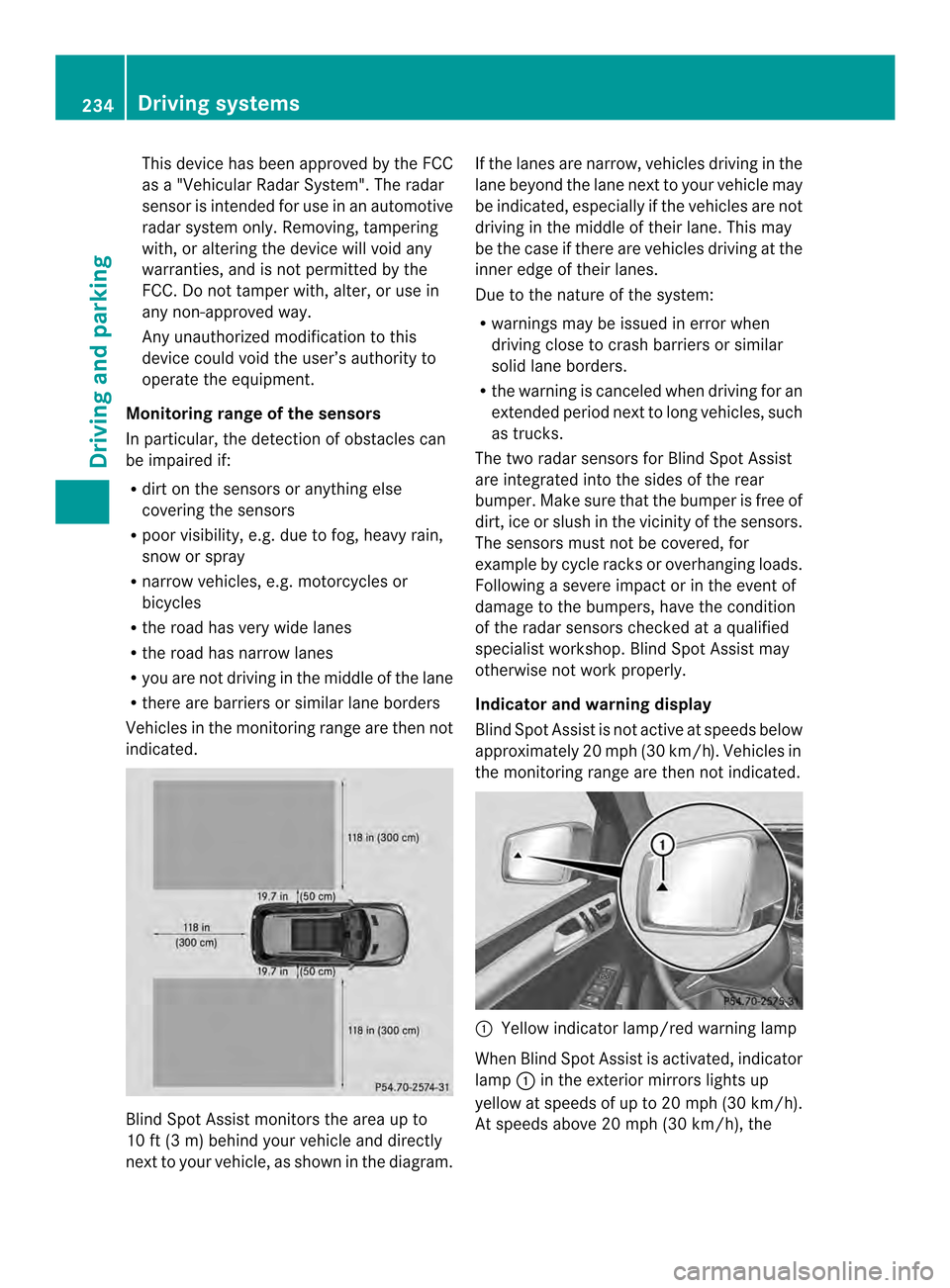 234 Driving systems

Driving and parking

This device has been approved by the FCC as a "Vehicular Radar System". The radar sensor is intended for use in an automotive radar system only. Removing, tampering with, or altering the device will void any warranties, and is not permitted by the FCC. Do not tamper with, alter, or use in any non-approved way.

Any unauthorized modification to this device could void the user's authority to operate the equipment.

Monitoring range of the sensors

In particular, the detection of obstacles can be impaired if:

• dirt on the sensors or anything else covering the sensors
• poor visibility, e.g. due to fog, heavy rain, snow or spray
• narrow vehicles, e.g. motorcycles or bicycles
• the road has very wide lanes
• the road has narrow lanes
• you are not driving in the middle of the lane
• there are barriers or similar lane borders

Vehicles in the monitoring range are then not indicated.

118 in (300 cm)
19.7 in (50 cm)
118 in (300 cm)
19.7 in (50 cm)
118 in (300 cm)
P54.70-2574-31

Blind Spot Assist monitors the area up to 10 ft (3 m) behind your vehicle and directly next to your vehicle, as shown in the diagram.

If the lanes are narrow, vehicles driving in the lane beyond the lane next to your vehicle may be indicated, especially if the vehicles are not driving in the middle of their lane. This may be the case if there are vehicles driving at the inner edge of their lanes.

Due to the nature of the system:

• warnings may be issued in error when driving close to crash barriers or similar solid lane borders.
• the warning is canceled when driving for an extended period next to long vehicles, such as trucks.

The two radar sensors for Blind Spot Assist are integrated into the sides of the rear bumper. Make sure that the bumper is free of dirt, ice or slush in the vicinity of the sensors. The sensors must not be covered, for example by cycle racks or overhanging loads. Following a severe impact or in the event of damage to the bumpers, have the condition of the radar sensors checked at a qualified specialist workshop. Blind Spot Assist may otherwise not work properly.

Indicator and warning display

Blind Spot Assist is not active at speeds below approximately 20 mph (30 km/h). Vehicles in the monitoring range are then not indicated.

1
P54.70-2575-31

1 Yellow indicator lamp/red warning lamp

When Blind Spot Assist is activated, indicator lamp 1 in the exterior mirrors lights up yellow at speeds of up to 20 mph (30 km/h). At speeds above 20 mph (30 km/h), the

carmanualsonline.info